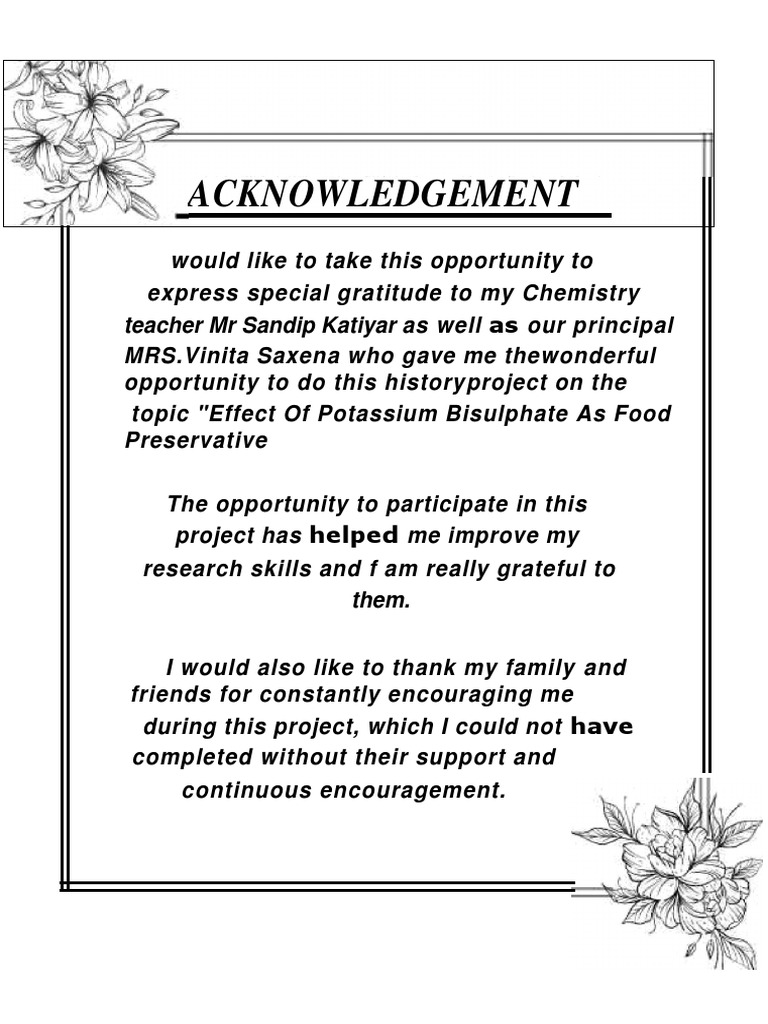 ACKNOWLEDGEMENT

would like to take this opportunity to express special gratitude to my Chemistry teacher Mr Sandip Katiyar as well as our principal MRS.Vinita Saxena who gave me thewonderful opportunity to do this historyproject on the topic "Effect Of Potassium Bisulphate As Food Preservative

The opportunity to participate in this project has helped me improve my research skills and f am really grateful to them.

I would also like to thank my family and friends for constantly encouraging me during this project, which I could not have completed without their support and continuous encouragement.